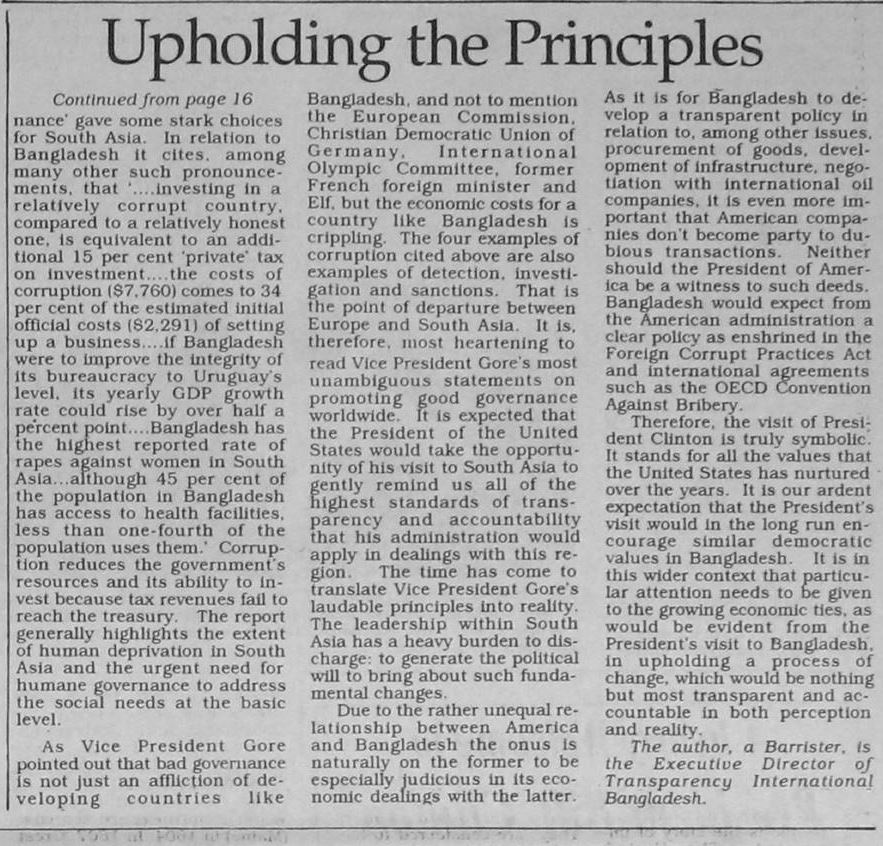 Upholding the Principles

Continued from page 16

nance' gave some stark choices for South Asia. In relation to Bangladesh it cites, among many other such pronouncements, that '....investing in a relatively corrupt country, compared to a relatively honest one, is equivalent to an additional 15 per cent 'private' tax on investment....the costs of corruption ($7,760) comes to 34 per cent of the estimated initial official costs ($2,291) of setting up a business....if Bangladesh were to improve the integrity of its bureaucracy to Uruguay's level, its yearly GDP growth rate could rise by over half a percent point....Bangladesh has the highest reported rate of rapes against women in South Asia...although 45 per cent of the population in Bangladesh has access to health facilities, less than one-fourth of the population uses them.' Corruption reduces the government's resources and its ability to invest because tax revenues fail to reach the treasury. The report generally highlights the extent of human deprivation in South Asia and the urgent need for humane governance to address the social needs at the basic level.

As Vice President Gore pointed out that bad governance is not just an affliction of developing countries like Bangladesh, and not to mention the European Commission, Christian Democratic Union of Germany, International Olympic Committee, former French foreign minister and Elf, but the economic costs for a country like Bangladesh is crippling. The four examples of corruption cited above are also examples of detection, investigation and sanctions. That is the point of departure between Europe and South Asia. It is, therefore, most heartening to read Vice President Gore's most unambiguous statements on promoting good governance worldwide. It is expected that the President of the United States would take the opportunity of his visit to South Asia to gently remind us all of the highest standards of transparency and accountability that his administration would apply in dealings with this region. The time has come to translate Vice President Gore's laudable principles into reality. The leadership within South Asia has a heavy burden to discharge: to generate the political will to bring about such fundamental changes.

Due to the rather unequal relationship between America and Bangladesh the onus is naturally on the former to be especially judicious in its economic dealings with the latter. As it is for Bangladesh to develop a transparent policy in relation to, among other issues, procurement of goods, development of infrastructure, negotiation with international oil companies, it is even more important that American companies don't become party to dubious transactions. Neither should the President of America be a witness to such deeds. Bangladesh would expect from the American administration a clear policy as enshrined in the Foreign Corrupt Practices Act and international agreements such as the OECD Convention Against Bribery.

Therefore, the visit of President Clinton is truly symbolic. It stands for all the values that the United States has nurtured over the years. It is our ardent expectation that the President's visit would in the long run encourage similar democratic values in Bangladesh. It is in this wider context that particular attention needs to be given to the growing economic ties, as would be evident from the President's visit to Bangladesh, in upholding a process of change, which would be nothing but most transparent and accountable in both perception and reality.

The author, a Barrister, is the Executive Director of Transparency International Bangladesh.